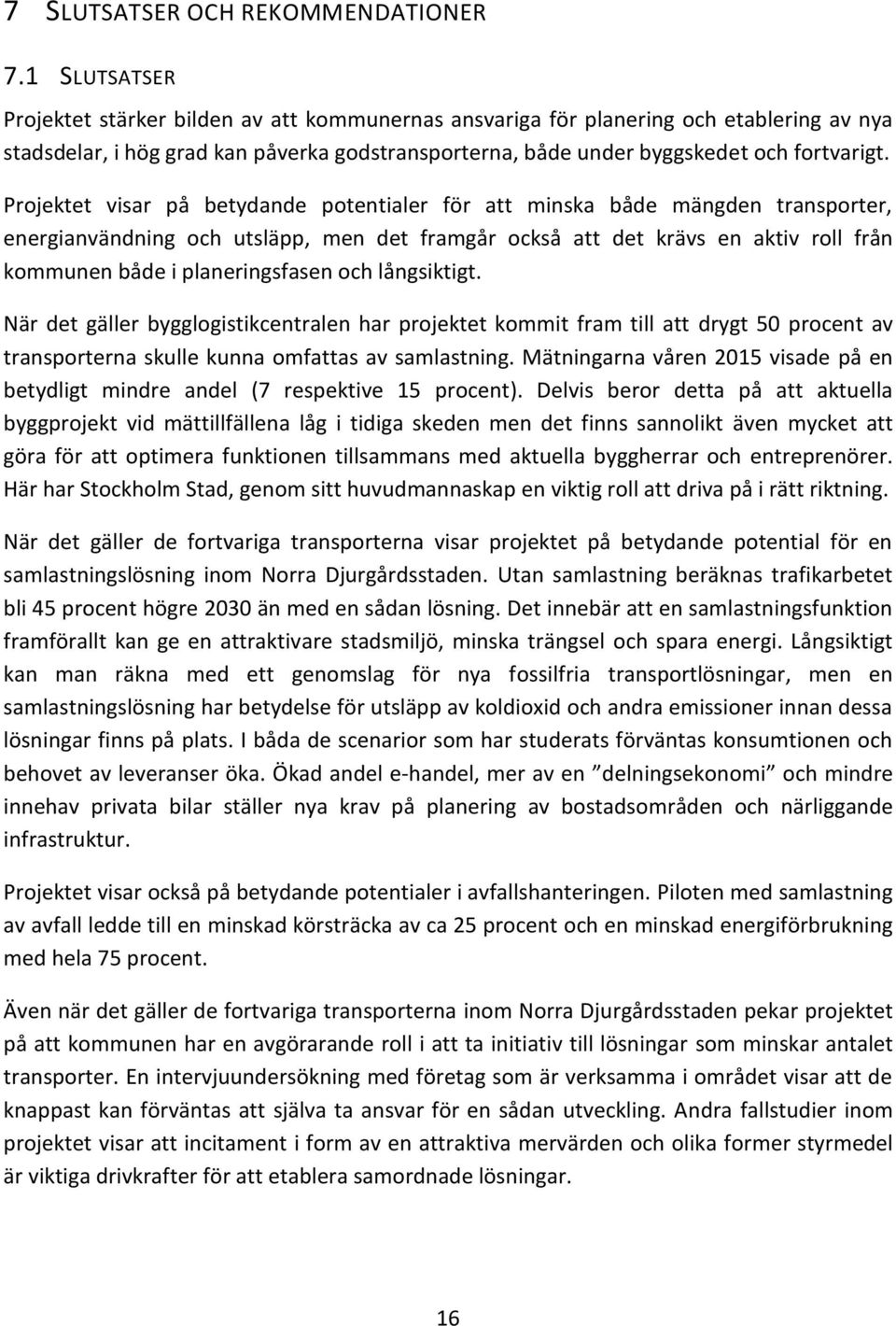 7 SLUTSATSER OCH REKOMMENDATIONER

7.1 SLUTSATSER

Projektet stärker bilden av att kommunernas ansvariga för planering och etablering av nya stadsdelar, i hög grad kan påverka godstransporterna, både under byggskedet och fortvarigt.

Projektet visar på betydande potentialer för att minska både mängden transporter, energianvändning och utsläpp, men det framgår också att det krävs en aktiv roll från kommunen både i planeringsfasen och långsiktigt.

När det gäller bygglogistikcentralen har projektet kommit fram till att drygt 50 procent av transporterna skulle kunna omfattas av samlastning. Mätningarna våren 2015 visade på en betydligt mindre andel (7 respektive 15 procent). Delvis beror detta på att aktuella byggprojekt vid mättillfällena låg i tidiga skeden men det finns sannolikt även mycket att göra för att optimera funktionen tillsammans med aktuella byggherrar och entreprenörer. Här har Stockholm Stad, genom sitt huvudmannaskap en viktig roll att driva på i rätt riktning.

När det gäller de fortvariga transporterna visar projektet på betydande potential för en samlastningslösning inom Norra Djurgårdsstaden. Utan samlastning beräknas trafikarbetet bli 45 procent högre 2030 än med en sådan lösning. Det innebär att en samlastningsfunktion framförallt kan ge en attraktivare stadsmiljö, minska trängsel och spara energi. Långsiktigt kan man räkna med ett genomslag för nya fossilfria transportlösningar, men en samlastningslösning har betydelse för utsläpp av koldioxid och andra emissioner innan dessa lösningar finns på plats. I båda de scenarior som har studerats förväntas konsumtionen och behovet av leveranser öka. Ökad andel e-handel, mer av en ”delningsekonomi” och mindre innehav privata bilar ställer nya krav på planering av bostadsområden och närliggande infrastruktur.

Projektet visar också på betydande potentialer i avfallshanteringen. Piloten med samlastning av avfall ledde till en minskad körsträcka av ca 25 procent och en minskad energiförbrukning med hela 75 procent.

Även när det gäller de fortvariga transporterna inom Norra Djurgårdsstaden pekar projektet på att kommunen har en avgörarande roll i att ta initiativ till lösningar som minskar antalet transporter. En intervjuundersökning med företag som är verksamma i området visar att de knappast kan förväntas att själva ta ansvar för en sådan utveckling. Andra fallstudier inom projektet visar att incitament i form av en attraktiva mervärden och olika former styrmedel är viktiga drivkrafter för att etablera samordnade lösningar.

16